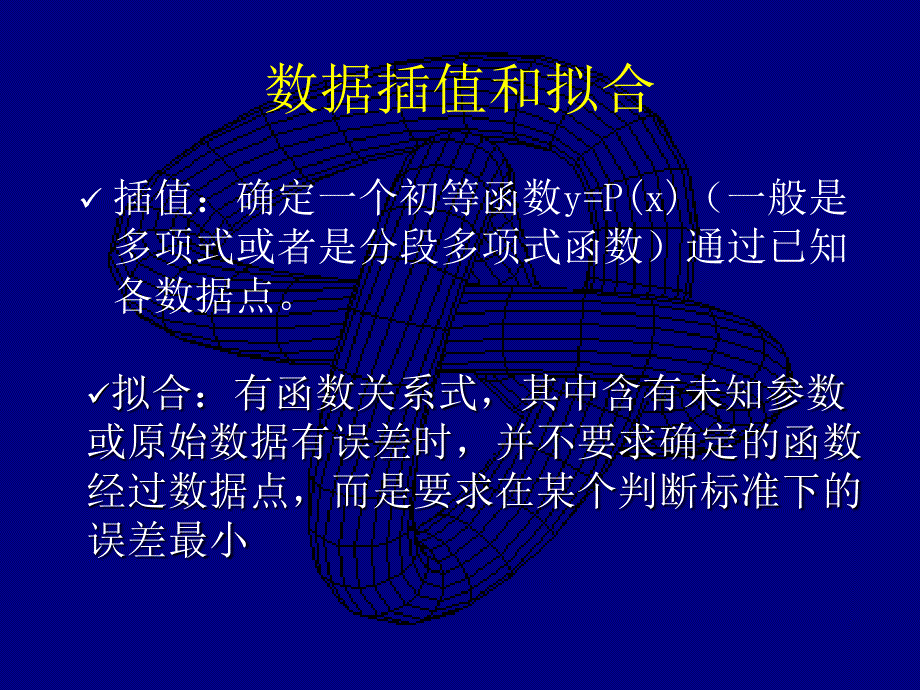 数据插值和拟合

✓ 插值：确定一个初等函数y=P(x)（一般是多项式或者是分段多项式函数）通过已知各数据点。

✓拟合：有函数关系式，其中含有未知参数或原始数据有误差时，并不要求确定的函数经过数据点，而是要求在某个判断标准下的误差最小